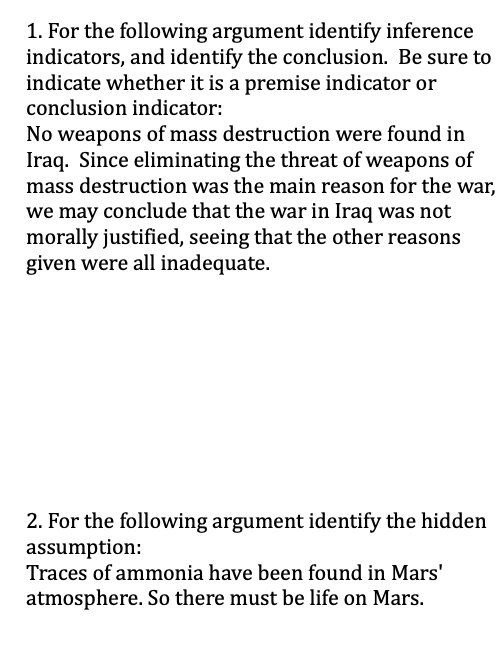 1. For the following argument identify inference indicators, and identify the conclusion. Be sure to indicate whether it is a premise indicator or conclusion indicator:
No weapons of mass destruction were found in Iraq. Since eliminating the threat of weapons of mass destruction was the main reason for the war, we may conclude that the war in Iraq was not morally justified, seeing that the other reasons given were all inadequate.

2. For the following argument identify the hidden assumption:
Traces of ammonia have been found in Mars' atmosphere. So there must be life on Mars.